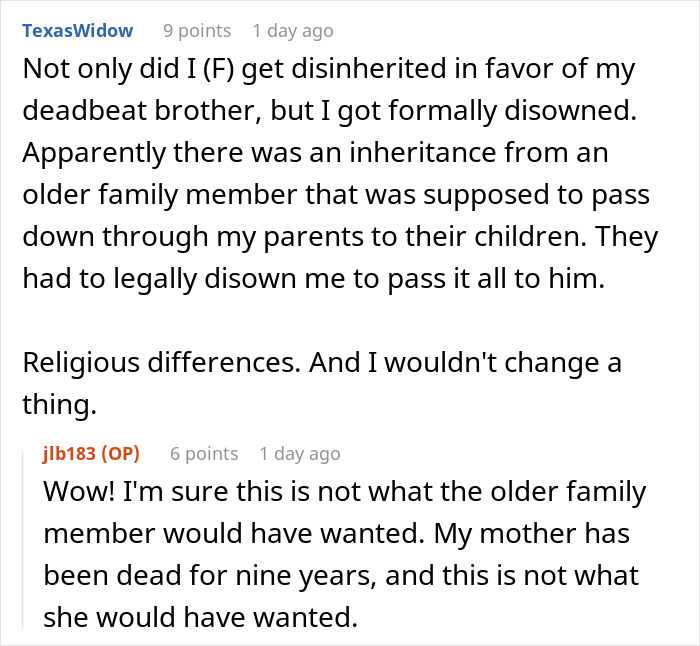 TexasWidow 9 points 1 day ago

Not only did I (F) get disinherited in favor of my deadbeat brother, but I got formally disowned. Apparently there was an inheritance from an older family member that was supposed to pass down through my parents to their children. They had to legally disown me to pass it all to him.

Religious differences. And I wouldn't change a thing.

jlb183 (OP) 6 points 1 day ago

Wow! I'm sure this is not what the older family member would have wanted. My mother has been dead for nine years, and this is not what she would have wanted.